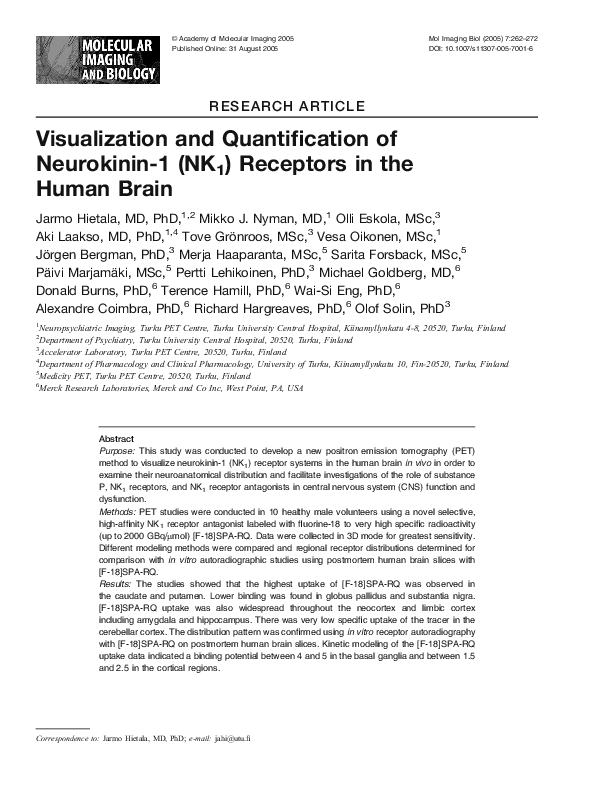 MOLECULAR IMAGING AND BIOLOGY

© Academy of Molecular Imaging 2005
Published Online: 31 August 2005

Mol Imaging Biol (2005) 7:262-272
DOI: 10.1007/s11307-005-7001-6

RESEARCH ARTICLE

Visualization and Quantification of Neurokinin-1 ($NK_1$) Receptors in the Human Brain

Jarmo Hietala, MD, PhD,$^{1,2}$ Mikko J. Nyman, MD,$^1$ Olli Eskola, MSc,$^3$ Aki Laakso, MD, PhD,$^{1,4}$ Tove Grönroos, MSc,$^3$ Vesa Oikonen, MSc,$^1$ Jörgen Bergman, PhD,$^3$ Merja Haaparanta, MSc,$^5$ Sarita Forsback, MSc,$^5$ Päivi Marjamäki, MSc,$^5$ Pertti Lehikoinen, PhD,$^3$ Michael Goldberg, MD,$^6$ Donald Burns, PhD,$^6$ Terence Hamill, PhD,$^6$ Wai-Si Eng, PhD,$^6$ Alexandre Coimbra, PhD,$^6$ Richard Hargreaves, PhD,$^6$ Olof Solin, PhD$^3$

$^1$Neuropsychiatric Imaging, Turku PET Centre, Turku University Central Hospital, Kiinamyllynkatu 4-8, 20520, Turku, Finland
$^2$Department of Psychiatry, Turku University Central Hospital, 20520, Turku, Finland
$^3$Accelerator Laboratory, Turku PET Centre, 20520, Turku, Finland
$^4$Department of Pharmacology and Clinical Pharmacology, University of Turku, Kiinamyllynkatu 10, Fin-20520, Turku, Finland
$^5$Medicity PET, Turku PET Centre, 20520, Turku, Finland
$^6$Merck Research Laboratories, Merck and Co Inc, West Point, PA, USA

Abstract
Purpose: This study was conducted to develop a new positron emission tomography (PET) method to visualize neurokinin-1 ($NK_1$) receptor systems in the human brain in vivo in order to examine their neuroanatomical distribution and facilitate investigations of the role of substance P, $NK_1$ receptors, and $NK_1$ receptor antagonists in central nervous system (CNS) function and dysfunction.
Methods: PET studies were conducted in 10 healthy male volunteers using a novel selective, high-affinity $NK_1$ receptor antagonist labeled with fluorine-18 to very high specific radioactivity (up to 2000 GBq/μmol) [F-18]SPA-RQ. Data were collected in 3D mode for greatest sensitivity. Different modeling methods were compared and regional receptor distributions determined for comparison with in vitro autoradiographic studies using postmortem human brain slices with [F-18]SPA-RQ.
Results: The studies showed that the highest uptake of [F-18]SPA-RQ was observed in the caudate and putamen. Lower binding was found in globus pallidus and substantia nigra. [F-18]SPA-RQ uptake was also widespread throughout the neocortex and limbic cortex including amygdala and hippocampus. There was very low specific uptake of the tracer in the cerebellar cortex. The distribution pattern was confirmed using in vitro receptor autoradiography with [F-18]SPA-RQ on postmortem human brain slices. Kinetic modeling of the [F-18]SPA-RQ uptake data indicated a binding potential between 4 and 5 in the basal ganglia and between 1.5 and 2.5 in the cortical regions.

Correspondence to: Jarmo Hietala, MD, PhD; e-mail: jahi@utu.fi